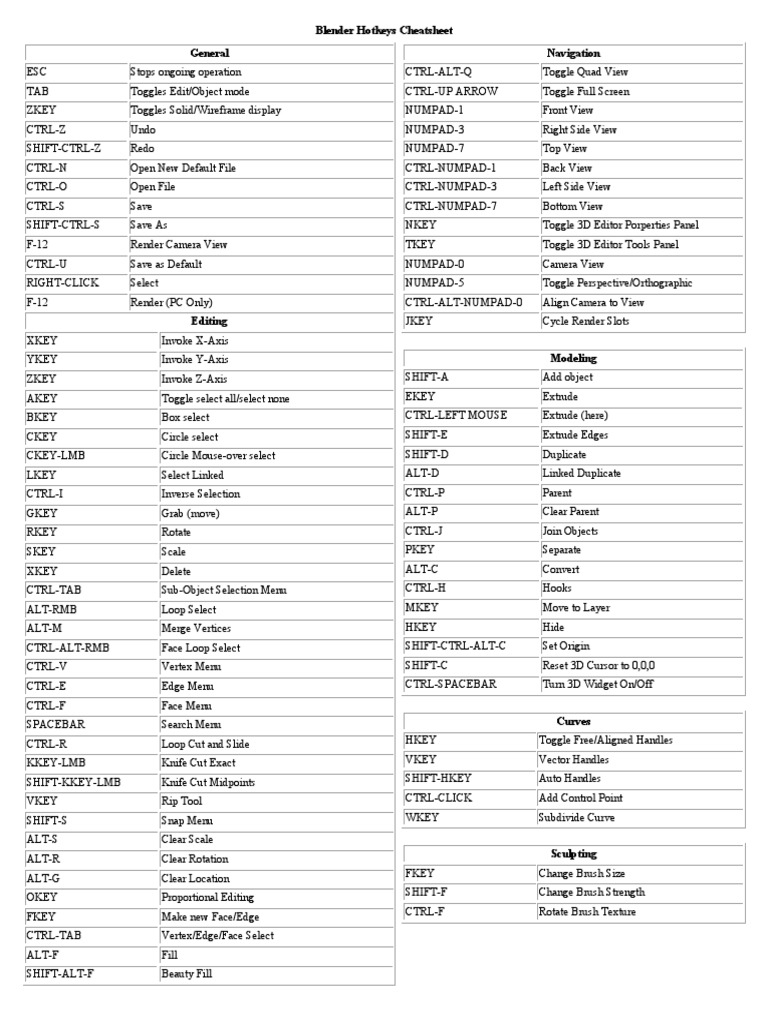 Blender Hotkeys Cheatsheet

| General | |
|---|---|
| ESC | Stops ongoing operation |
| TAB | Toggles Edit/Object mode |
| ZKEY | Toggles Solid/Wireframe display |
| CTRL-Z | Undo |
| SHIFT-CTRL-Z | Redo |
| CTRL-N | Open New Default File |
| CTRL-O | Open File |
| CTRL-S | Save |
| SHIFT-CTRL-S | Save As |
| F-12 | Render Camera View |
| CTRL-U | Save as Default |
| RIGHT-CLICK | Select |
| F-12 | Render (PC Only) |

| Editing | |
|---|---|
| XKEY | Invoke X-Axis |
| YKEY | Invoke Y-Axis |
| ZKEY | Invoke Z-Axis |
| AKEY | Toggle select all/select none |
| BKEY | Box select |
| CKEY | Circle select |
| CKEY-LMB | Circle Mouse-over select |
| LKEY | Select Linked |
| CTRL-I | Inverse Selection |
| GKEY | Grab (move) |
| RKEY | Rotate |
| SKEY | Scale |
| XKEY | Delete |
| CTRL-TAB | Sub-Object Selection Menu |
| ALT-RMB | Loop Select |
| ALT-M | Merge Vertices |
| CTRL-ALT-RMB | Face Loop Select |
| CTRL-V | Vertex Menu |
| CTRL-E | Edge Menu |
| CTRL-F | Face Menu |
| SPACEBAR | Search Menu |
| CTRL-R | Loop Cut and Slide |
| KKEY-LMB | Knife Cut Exact |
| SHIFT-KKEY-LMB | Knife Cut Midpoints |
| VKEY | Rip Tool |
| SHIFT-S | Snap Menu |
| ALT-S | Clear Scale |
| ALT-R | Clear Rotation |
| ALT-G | Clear Location |
| OKEY | Proportional Editing |
| FKEY | Make new Face/Edge |
| CTRL-TAB | Vertex/Edge/Face Select |
| ALT-F | Fill |
| SHIFT-ALT-F | Beauty Fill |

| Navigation | |
|---|---|
| CTRL-ALT-Q | Toggle Quad View |
| CTRL-UP ARROW | Toggle Full Screen |
| NUMPAD-1 | Front View |
| NUMPAD-3 | Right Side View |
| NUMPAD-7 | Top View |
| CTRL-NUMPAD-1 | Back View |
| CTRL-NUMPAD-3 | Left Side View |
| CTRL-NUMPAD-7 | Bottom View |
| NKEY | Toggle 3D Editor Porperties Panel |
| TKEY | Toggle 3D Editor Tools Panel |
| NUMPAD-0 | Camera View |
| NUMPAD-5 | Toggle Perspective/Orthographic |
| CTRL-ALT-NUMPAD-0 | Align Camera to View |
| JKEY | Cycle Render Slots |

| Modeling | |
|---|---|
| SHIFT-A | Add object |
| EKEY | Extrude |
| CTRL-LEFT MOUSE | Extrude (here) |
| SHIFT-E | Extrude Edges |
| SHIFT-D | Duplicate |
| ALT-D | Linked Duplicate |
| CTRL-P | Parent |
| ALT-P | Clear Parent |
| CTRL-J | Join Objects |
| PKEY | Separate |
| ALT-C | Convert |
| CTRL-H | Hooks |
| MKEY | Move to Layer |
| HKEY | Hide |
| SHIFT-CTRL-ALT-C | Set Origin |
| SHIFT-C | Reset 3D Cursor to 0,0,0 |
| CTRL-SPACEBAR | Turn 3D Widget On/Off |

| Curves | |
|---|---|
| HKEY | Toggle Free/Aligned Handles |
| VKEY | Vector Handles |
| SHIFT-HKEY | Auto Handles |
| CTRL-CLICK | Add Control Point |
| WKEY | Subdivide Curve |

| Sculpting | |
|---|---|
| FKEY | Change Brush Size |
| SHIFT-F | Change Brush Strength |
| CTRL-F | Rotate Brush Texture |